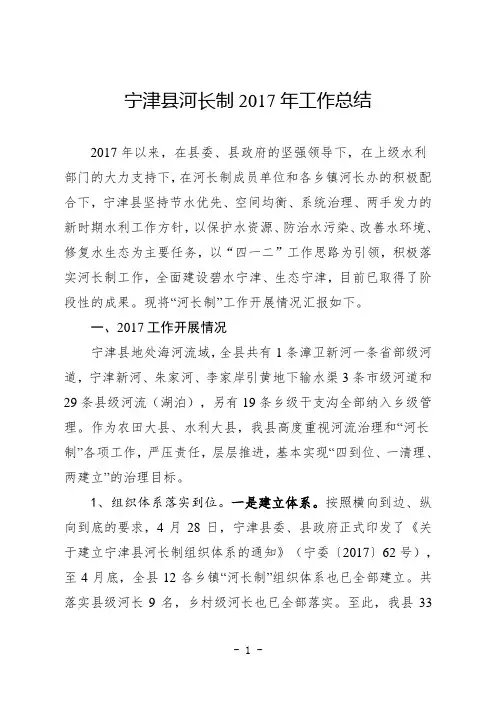 宁津县河长制 2017 年工作总结

2017 年以来，在县委、县政府的坚强领导下，在上级水利部门的大力支持下，在河长制成员单位和各乡镇河长办的积极配合下，宁津县坚持节水优先、空间均衡、系统治理、两手发力的新时期水利工作方针，以保护水资源、防治水污染、改善水环境、修复水生态为主要任务，以“四一二”工作思路为引领，积极落实河长制工作，全面建设碧水宁津、生态宁津，目前已取得了阶段性的成果。现将“河长制”工作开展情况汇报如下。

一、2017 工作开展情况

宁津县地处海河流域，全县共有 1 条漳卫新河一条省部级河道，宁津新河、朱家河、李家岸引黄地下输水渠 3 条市级河道和 29 条县级河流（湖泊），另有 19 条乡级干支沟全部纳入乡级管理。作为农田大县、水利大县，我县高度重视河流治理和“河长制”各项工作，严压责任，层层推进，基本实现“四到位、一清理、两建立”的治理目标。

1、组织体系落实到位。一是建立体系。按照横向到边、纵向到底的要求，4 月 28 日，宁津县委、县政府正式印发了《关于建立宁津县河长制组织体系的通知》（宁委〔2017〕62 号），至 4 月底，全县 12 各乡镇“河长制”组织体系也已全部建立。共落实县级河长 9 名，乡村级河长也已全部落实。至此，我县 33

- 1 -